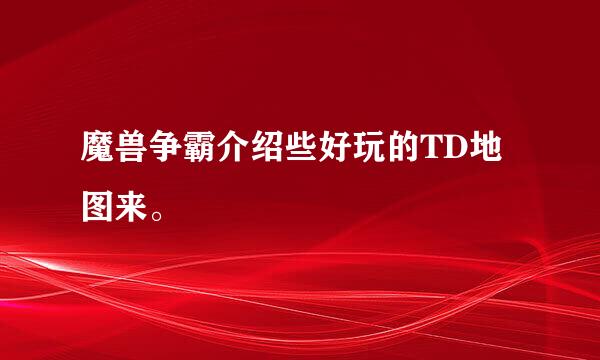 魔兽争霸介绍些好玩的TD地图来。